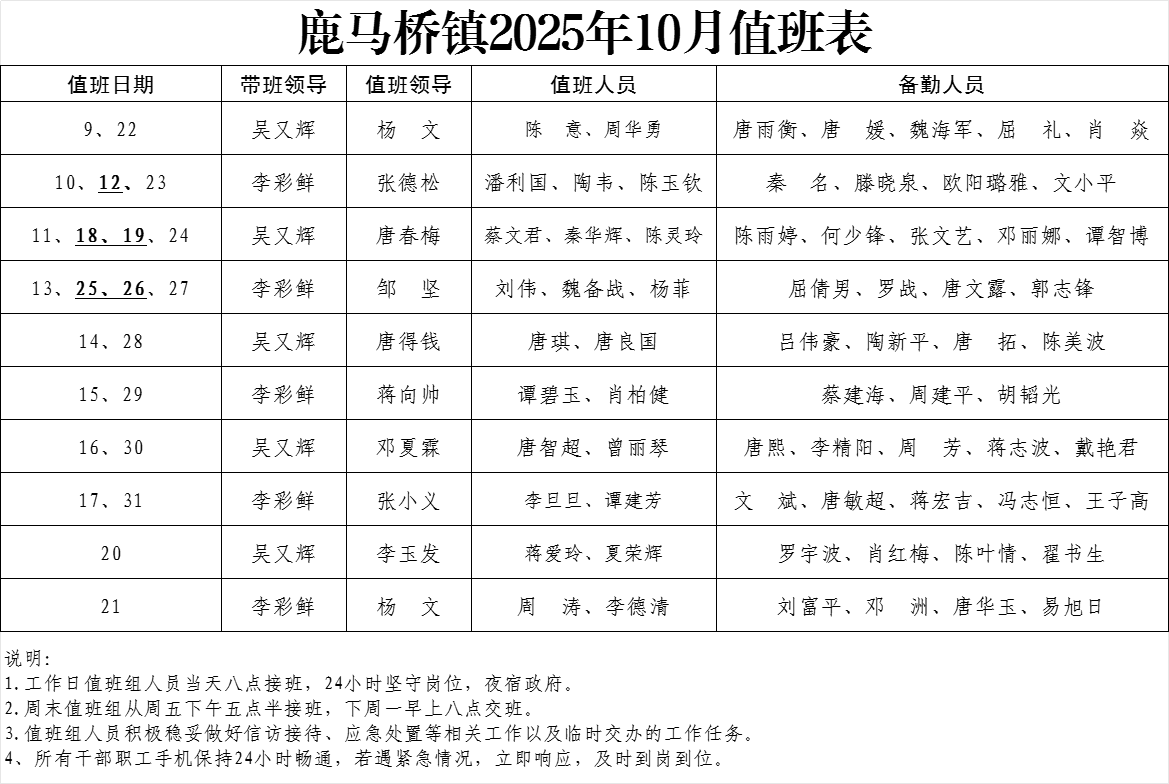 鹿马桥镇2025年10月值班表

| 值班日期 | 带班领导 | 值班领导 | 值班人员 | 备勤人员 |
|---|---|---|---|---|
| 9、22 | 吴又辉 | 杨 文 | 陈 意、周华勇 | 唐雨衡、唐 媛、魏海军、屈 礼、肖 焱 |
| 10、12、23 | 李彩鲜 | 张德松 | 潘利国、陶韦、陈玉钦 | 秦 名、滕晓泉、欧阳璐雅、文小平 |
| 11、18、19、24 | 吴又辉 | 唐春梅 | 蔡文君、秦华辉、陈灵玲 | 陈雨婷、何少锋、张文艺、邓丽娜、谭智博 |
| 13、25、26、27 | 李彩鲜 | 邹 坚 | 刘伟、魏备战、杨菲 | 屈倩男、罗战、唐文露、郭志锋 |
| 14、28 | 吴又辉 | 唐得钱 | 唐琪、唐良国 | 吕伟豪、陶新平、唐 拓、陈美波 |
| 15、29 | 李彩鲜 | 蒋向帅 | 谭碧玉、肖柏健 | 蔡建海、周建平、胡韬光 |
| 16、30 | 吴又辉 | 邓夏霖 | 唐智超、曾丽琴 | 唐熙、李精阳、周 芳、蒋志波、戴艳君 |
| 17、31 | 李彩鲜 | 张小义 | 李旦旦、谭建芳 | 文 斌、唐敏超、蒋宏吉、冯志恒、王子高 |
| 20 | 吴又辉 | 李玉发 | 蒋爱玲、夏荣辉 | 罗宇波、肖红梅、陈叶情、翟书生 |
| 21 | 李彩鲜 | 杨 文 | 周 涛、李德清 | 刘富平、邓 洲、唐华玉、易旭日 |

说明:
1.工作日值班组人员当天八点接班，24小时坚守岗位，夜宿政府。
2.周末值班组从周五下午五点半接班，下周一早上八点交班。
3.值班组人员积极稳妥做好信访接待、应急处置等相关工作以及临时交办的工作任务。
4、所有干部职工手机保持24小时畅通，若遇紧急情况，立即响应，及时到岗到位。